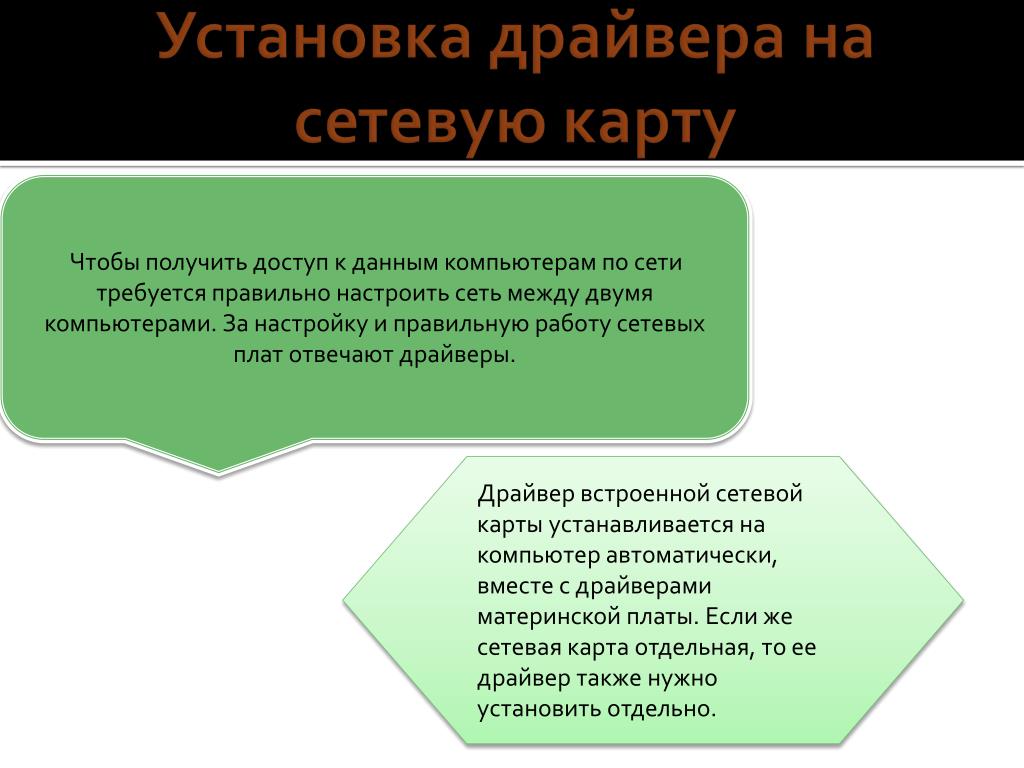 Установка драйвера на сетевую карту

Чтобы получить доступ к данным компьютерам по сети требуется правильно настроить сеть между двумя компьютерами. За настройку и правильную работу сетевых плат отвечают драйверы.

Драйвер встроенной сетевой карты устанавливается на компьютер автоматически, вместе с драйверами материнской платы. Если же сетевая карта отдельная, то ее драйвер также нужно установить отдельно.